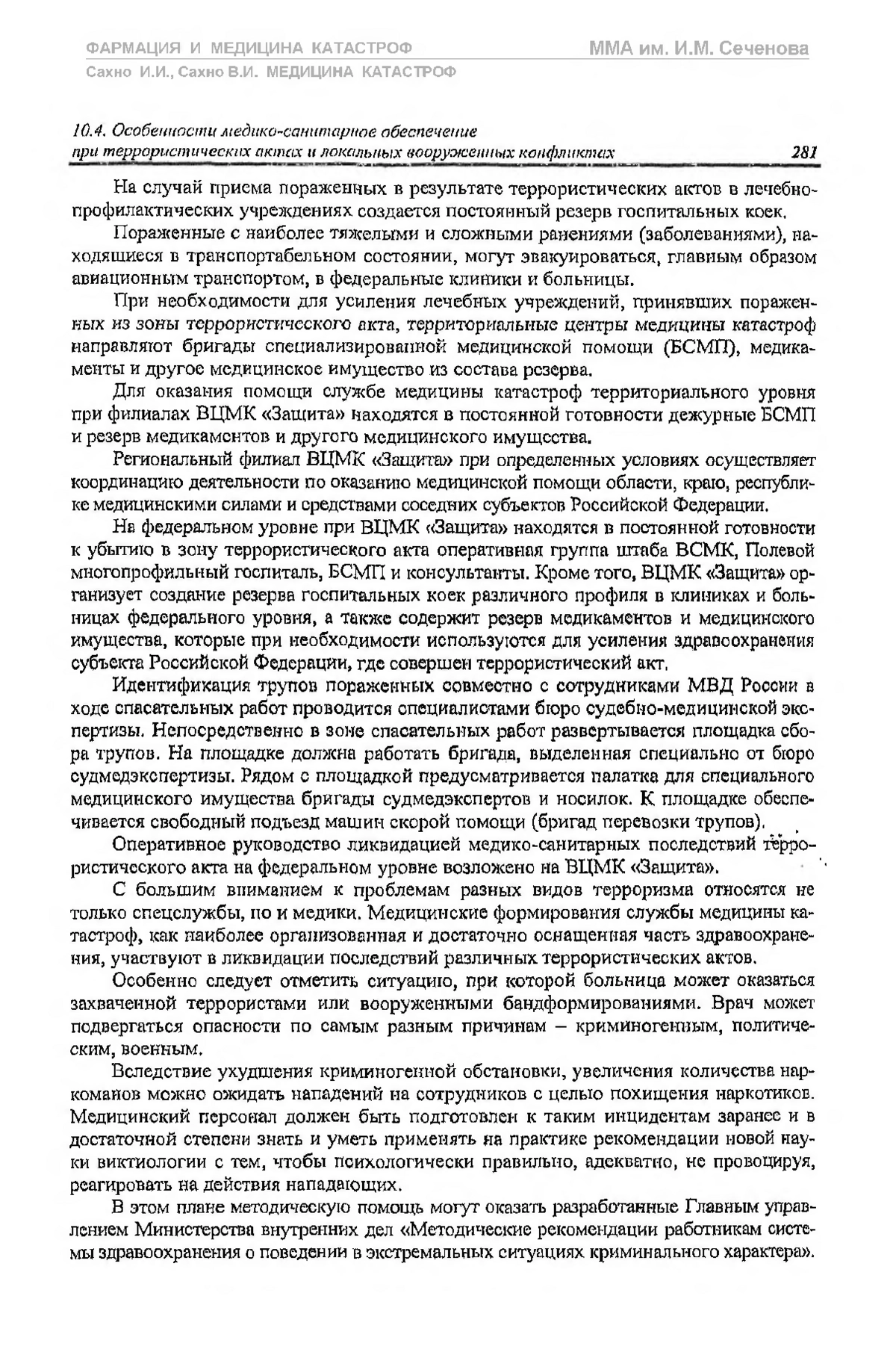 ФАРМАЦИЯ И МЕДИЦИНА КАТАСТРОФ
ММА им. И.М. Сеченова
Сахно И.И., Сахно В.И. МЕДИЦИНА КАТАСТРОФ

10.4. Особенности медико-санитарное обеспечение при террористических актах и локальных вооруженных конфликтах
281

На случай приема пораженных в результате террористических актов в лечебно-профилактических учреждениях создается постоянный резерв госпитальных коек.

Пораженные с наиболее тяжелыми и сложными ранениями (заболеваниями), находящиеся в транспортабельном состоянии, могут эвакуироваться, главным образом авиационным транспортом, в федеральные клиники и больницы.

При необходимости для усиления лечебных учреждений, принявших пораженных из зоны террористического акта, территориальные центры медицины катастроф направляют бригады специализированной медицинской помощи (БСМП), медикаменты и другое медицинское имущество из состава резерва.

Для оказания помощи службе медицины катастроф территориального уровня при филиалах ВЦМК «Защита» находятся в постоянной готовности дежурные БСМП и резерв медикаментов и другого медицинского имущества.

Региональный филиал ВЦМК «Защита» при определенных условиях осуществляет координацию деятельности по оказанию медицинской помощи области, краю, республике медицинскими силами и средствами соседних субъектов Российской Федерации.

На федеральном уровне при ВЦМК «Защита» находятся в постоянной готовности к убытию в зону террористического акта оперативная группа штаба ВСМК, Полевой многопрофильный госпиталь, БСМП и консультанты. Кроме того, ВЦМК «Защита» организует создание резерва госпитальных коек различного профиля в клиниках и больницах федерального уровня, а также содержит резерв медикаментов и медицинского имущества, которые при необходимости используются для усиления здравоохранения субъекта Российской Федерации, где совершен террористический акт.

Идентификация трупов пораженных совместно с сотрудниками МВД России в ходе спасательных работ проводится специалистами бюро судебно-медицинской экспертизы. Непосредственно в зоне спасательных работ развертывается площадка сбора трупов. На площадке должна работать бригада, выделенная специально от бюро судмедэкспертизы. Рядом с площадкой предусматривается палатка для специального медицинского имущества бригады судмедэкспертов и носилок. К площадке обеспечивается свободный подъезд машин скорой помощи (бригад перевозки трупов).

Оперативное руководство ликвидацией медико-санитарных последствий террористического акта на федеральном уровне возложено на ВЦМК «Защита».

С большим вниманием к проблемам разных видов терроризма относятся не только спецслужбы, но и медики. Медицинские формирования службы медицины катастроф, как наиболее организованная и достаточно оснащенная часть здравоохранения, участвуют в ликвидации последствий различных террористических актов.

Особенно следует отметить ситуацию, при которой больница может оказаться захваченной террористами или вооруженными бандформированиями. Врач может подвергаться опасности по самым разным причинам – криминогенным, политическим, военным.

Вследствие ухудшения криминогенной обстановки, увеличения количества наркоманов можно ожидать нападений на сотрудников с целью похищения наркотиков. Медицинский персонал должен быть подготовлен к таким инцидентам заранее и в достаточной степени знать и уметь применять на практике рекомендации новой науки виктиологии с тем, чтобы психологически правильно, адекватно, не провоцируя, реагировать на действия нападающих.

В этом плане методическую помощь могут оказать разработанные Главным управлением Министерства внутренних дел «Методические рекомендации работникам системы здравоохранения о поведении в экстремальных ситуациях криминального характера».